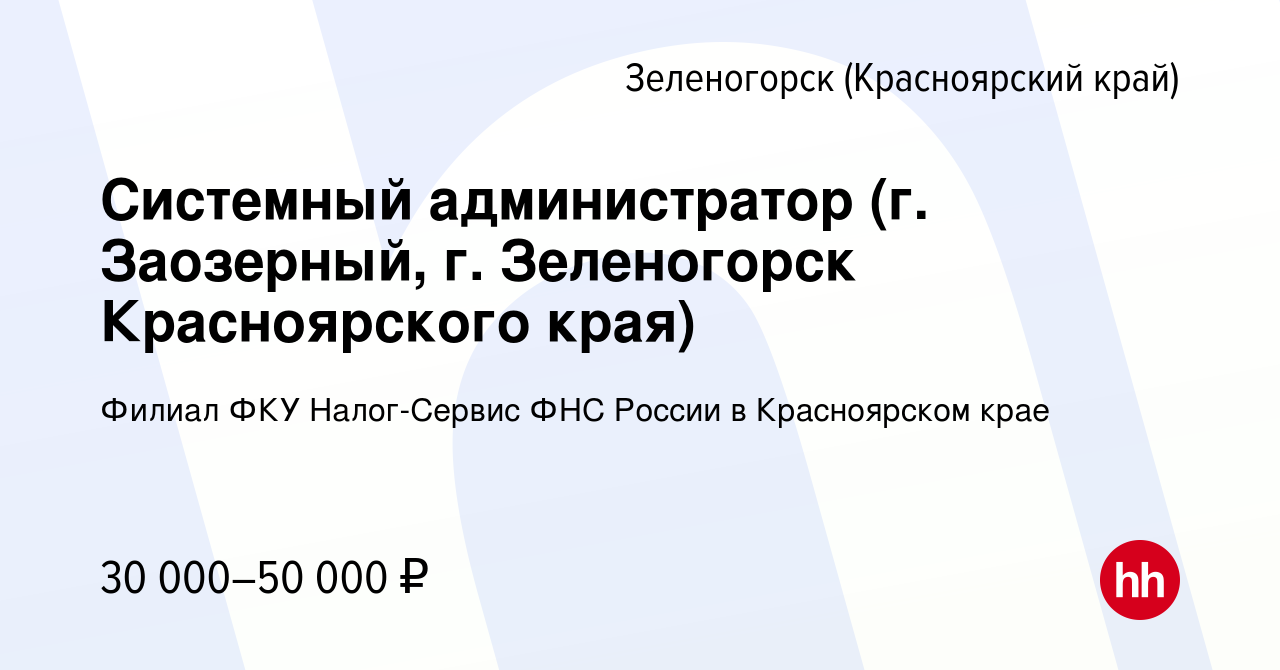 Зеленогорск (Красноярский край)

Системный администратор (г. Заозерный, г. Зеленогорск Красноярского края)

Филиал ФКУ Налог-Сервис ФНС России в Красноярском крае

30 000–50 000 ₽

hh